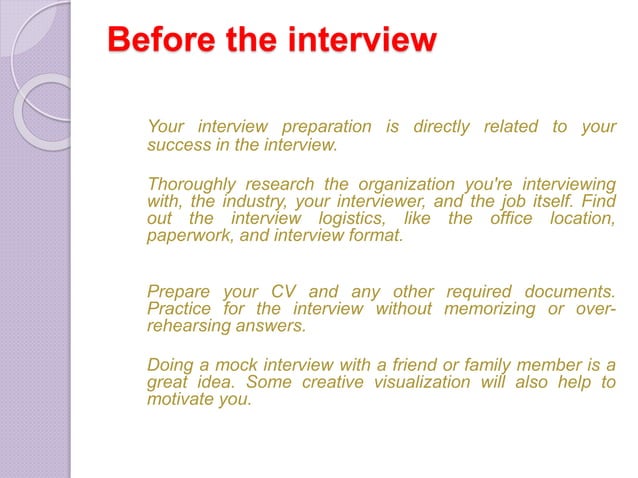 Before the interview

Your interview preparation is directly related to your success in the interview.

Thoroughly research the organization you're interviewing with, the industry, your interviewer, and the job itself. Find out the interview logistics, like the office location, paperwork, and interview format.

Prepare your CV and any other required documents. Practice for the interview without memorizing or over-rehearsing answers.

Doing a mock interview with a friend or family member is a great idea. Some creative visualization will also help to motivate you.